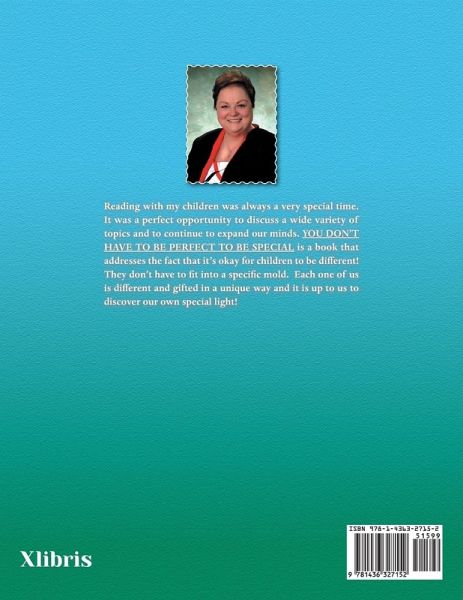 Reading with my children was always a very special time. It was a perfect opportunity to discuss a wide variety of topics and to continue to expand our minds. YOU DON'T HAVE TO BE PERFECT TO BE SPECIAL is a book that addresses the fact that it's okay for children to be different! They don't have to fit into a specific mold. Each one of us is different and gifted in a unique way and it is up to us to discover our own special light!

Xlibris

ISBN 978-1-4363-2715-2
51599
9 781436 327152